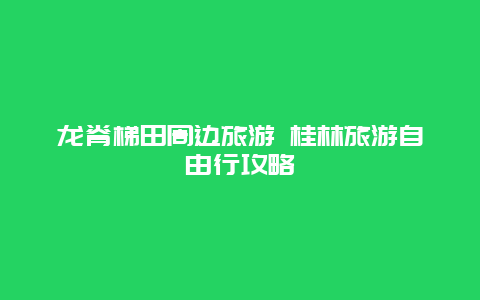 龙脊梯田周边旅游 桂林旅游自由行攻略